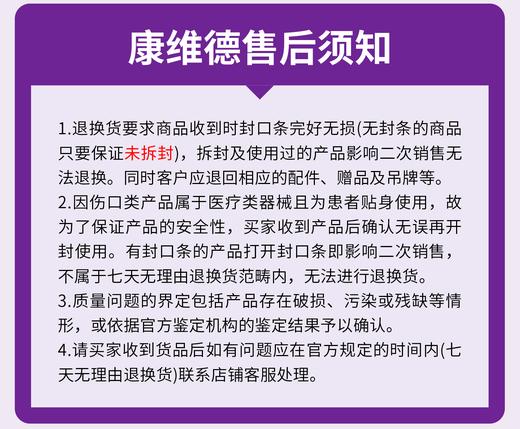 康维德售后须知

1.退换货要求商品收到时封口条完好无损(无封条的商品只要保证未拆封)，拆封及使用过的产品影响二次销售无法退换。同时客户应退回相应的配件、赠品及吊牌等。
2.因伤口类产品属于医疗类器械且为患者贴身使用，故为了保证产品的安全性，买家收到产品后确认无误再开封使用。有封口条的产品打开封口条即影响二次销售，不属于七天无理由退换货范畴内，无法进行退换货。
3.质量问题的界定包括产品存在破损、污染或残缺等情形，或依据官方鉴定机构的鉴定结果予以确认。
4.请买家收到货品后如有问题应在官方规定的时间内(七天无理由退换货)联系店铺客服处理。